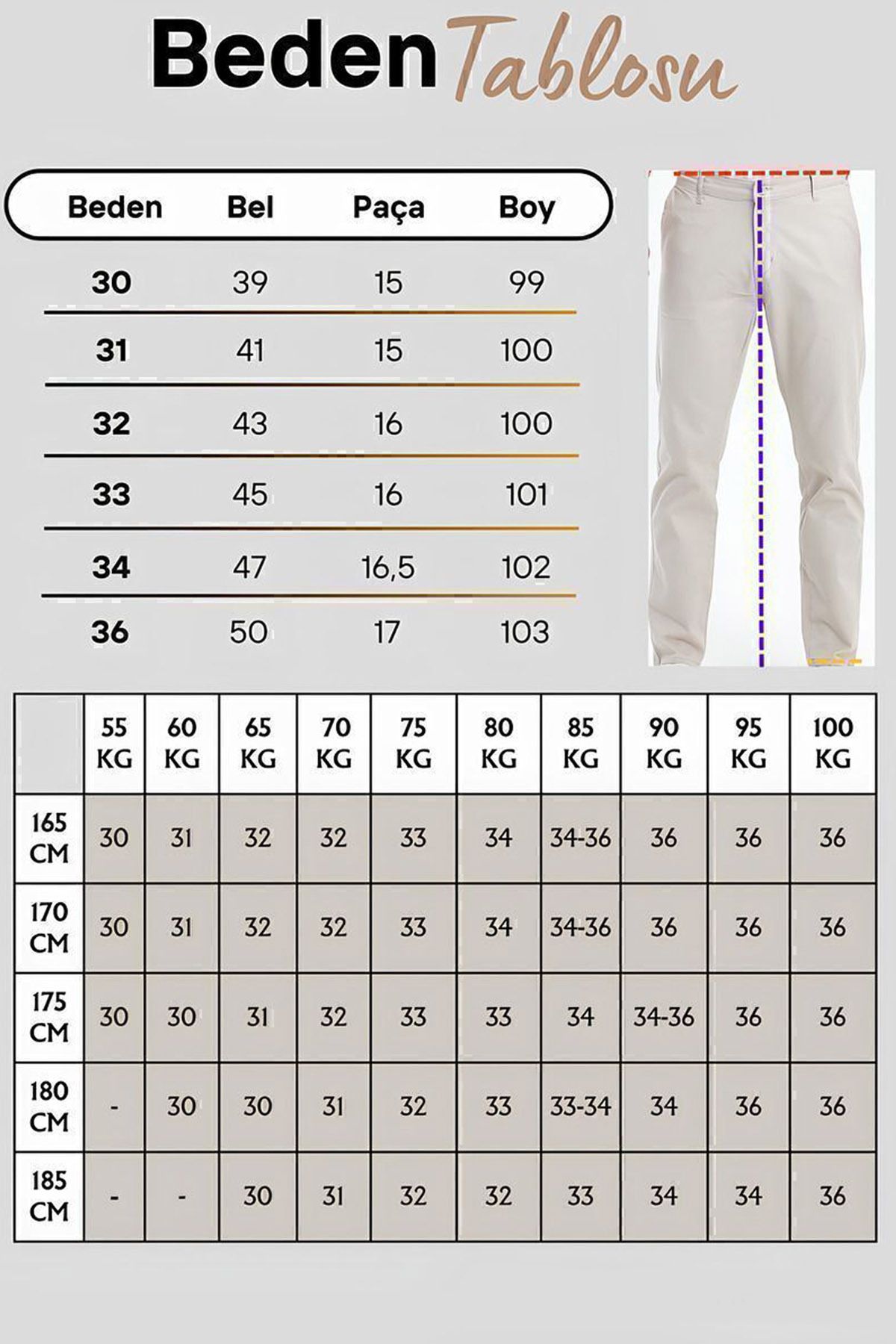 Beden Tablosu

| Beden | Bel | Paça | Boy |
|---|---|---|---|
| 30 | 39 | 15 | 99 |
| 31 | 41 | 15 | 100 |
| 32 | 43 | 16 | 100 |
| 33 | 45 | 16 | 101 |
| 34 | 47 | 16,5 | 102 |
| 36 | 50 | 17 | 103 |

| | 55 KG | 60 KG | 65 KG | 70 KG | 75 KG | 80 KG | 85 KG | 90 KG | 95 KG | 100 KG |
|---|---|---|---|---|---|---|---|---|---|---|
| 165 CM | 30 | 31 | 32 | 32 | 33 | 34 | 34-36 | 36 | 36 | 36 |
| 170 CM | 30 | 31 | 32 | 32 | 33 | 34 | 34-36 | 36 | 36 | 36 |
| 175 CM | 30 | 30 | 31 | 32 | 33 | 33 | 34 | 34-36 | 36 | 36 |
| 180 CM | - | 30 | 30 | 31 | 32 | 33 | 33-34 | 34 | 36 | 36 |
| 185 CM | - | - | 30 | 31 | 32 | 32 | 33 | 34 | 34 | 36 |